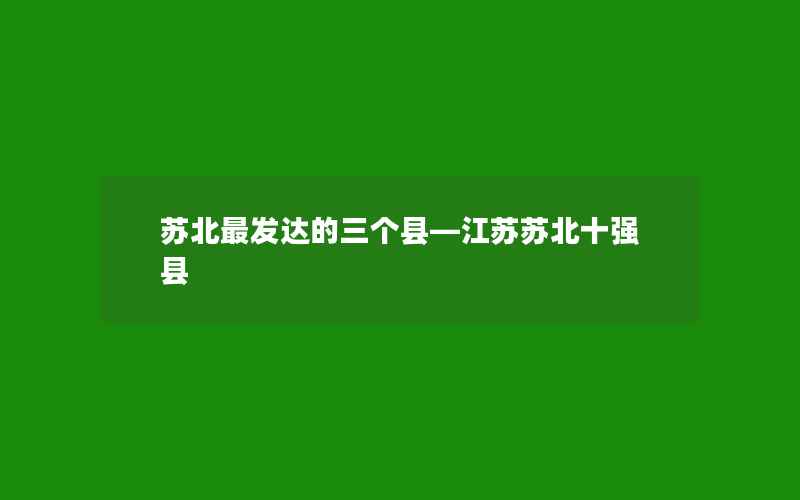 苏北最发达的三个县—江苏苏北十强县